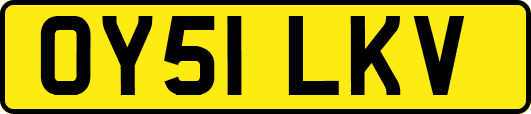 OY51 LKV